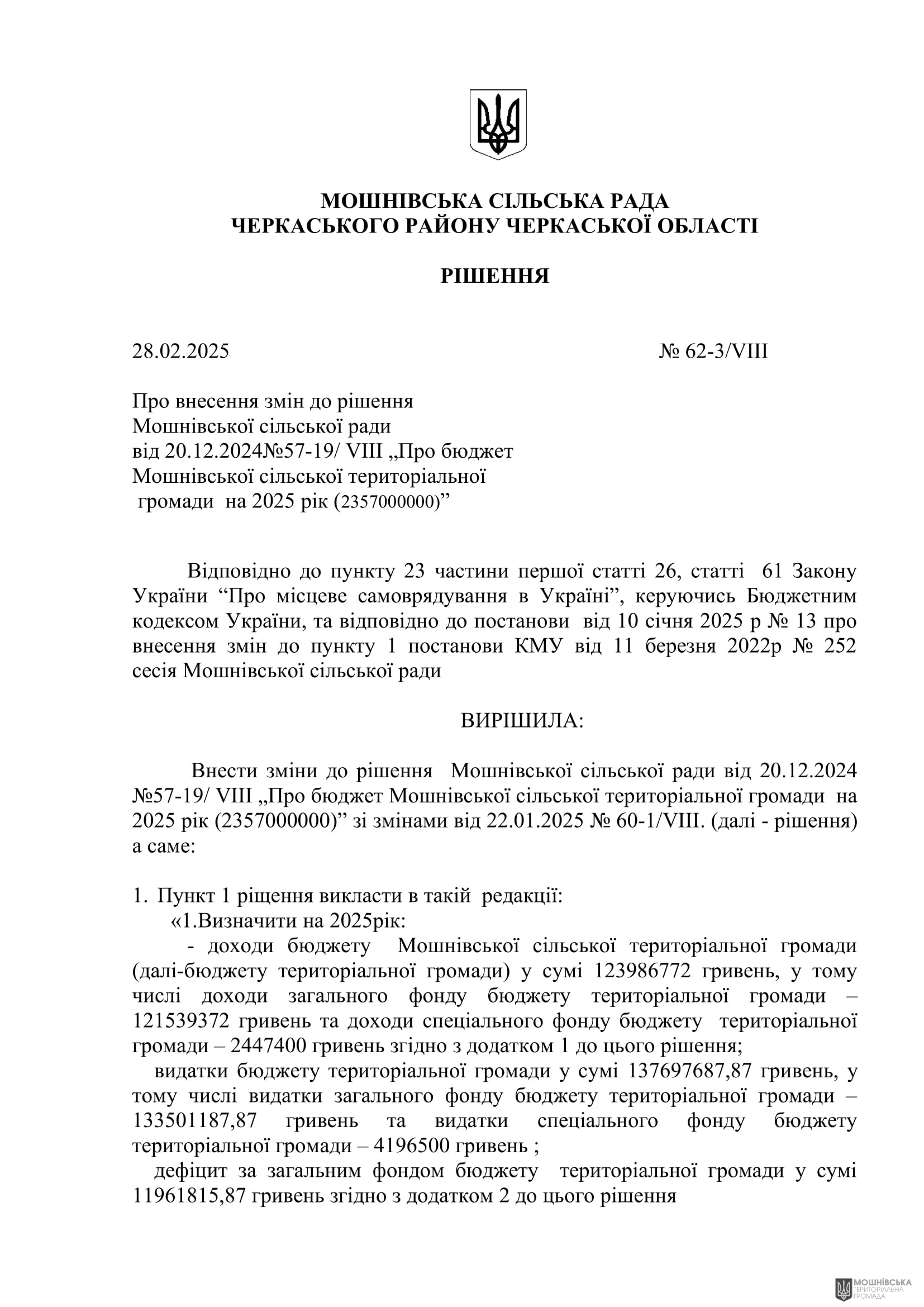 МОШНІВСЬКА СІЛЬСЬКА РАДА
ЧЕРКАСЬКОГО РАЙОНУ ЧЕРКАСЬКОЇ ОБЛАСТІ

РІШЕННЯ

28.02.2025 № 62-3/VIII

Про внесення змін до рішення Мошнівської сільської ради від 20.12.2024№57-19/ VIII „Про бюджет Мошнівської сільської територіальної громади на 2025 рік (2357000000)”

Відповідно до пункту 23 частини першої статті 26, статті 61 Закону України “Про місцеве самоврядування в Україні”, керуючись Бюджетним кодексом України, та відповідно до постанови від 10 січня 2025 р № 13 про внесення змін до пункту 1 постанови КМУ від 11 березня 2022р № 252 сесія Мошнівської сільської ради

ВИРІШИЛА:

Внести зміни до рішення Мошнівської сільської ради від 20.12.2024 №57-19/ VIII „Про бюджет Мошнівської сільської територіальної громади на 2025 рік (2357000000)” зі змінами від 22.01.2025 № 60-1/VIII. (далі - рішення) а саме:

1. Пункт 1 ріщення викласти в такій редакції:
«1.Визначити на 2025рік:
- доходи бюджету Мошнівської сільської територіальної громади (далі-бюджету територіальної громади) у сумі 123986772 гривень, у тому числі доходи загального фонду бюджету територіальної громади – 121539372 гривень та доходи спеціального фонду бюджету територіальної громади – 2447400 гривень згідно з додатком 1 до цього рішення;
видатки бюджету територіальної громади у сумі 137697687,87 гривень, у тому числі видатки загального фонду бюджету територіальної громади – 133501187,87 гривень та видатки спеціального фонду бюджету територіальної громади – 4196500 гривень ;
дефіцит за загальним фондом бюджету територіальної громади у сумі 11961815,87 гривень згідно з додатком 2 до цього рішення

МОШНІВСЬКА ТЕРИТОРІАЛЬНА ГРОМАДА